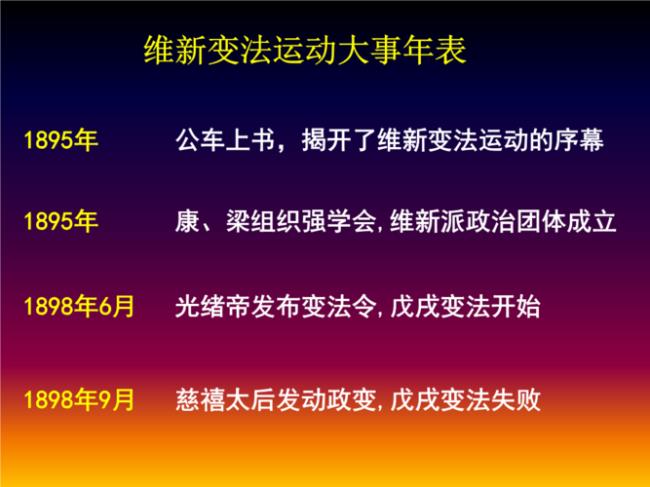 维新变法运动大事年表

1895年　公车上书，揭开了维新变法运动的序幕

1895年　康、梁组织强学会，维新派政治团体成立

1898年6月　光绪帝发布变法令，戊戌变法开始

1898年9月　慈禧太后发动政变，戊戌变法失败